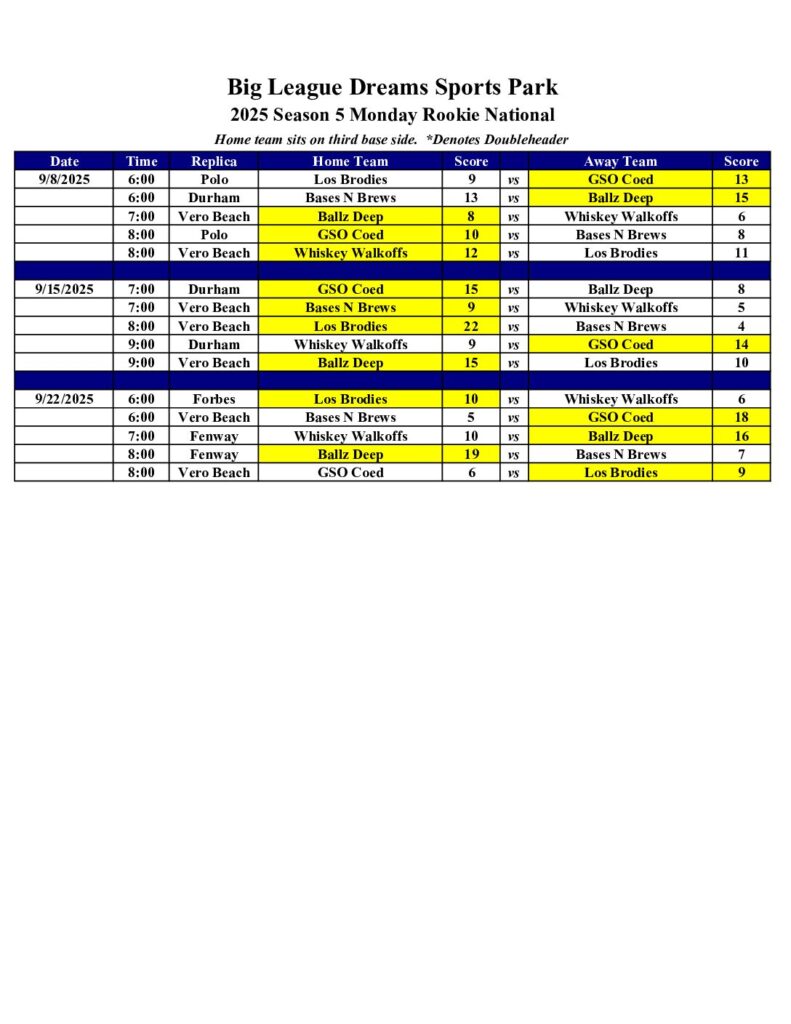 Big League Dreams Sports Park
2025 Season 5 Monday Rookie National
Home team sits on third base side. *Denotes Doubleheader

| Date | Time | Replica | Home Team | Score | | Away Team | Score |
|---|---|---|---|---|---|---|---|
| 9/8/2025 | 6:00 | Polo | Los Brodies | 9 | vs | GSO Coed | 13 |
| | 6:00 | Durham | Bases N Brews | 13 | vs | Ballz Deep | 15 |
| | 7:00 | Vero Beach | Ballz Deep | 8 | vs | Whiskey Walkoffs | 6 |
| | 8:00 | Polo | GSO Coed | 10 | vs | Bases N Brews | 8 |
| | 8:00 | Vero Beach | Whiskey Walkoffs | 12 | vs | Los Brodies | 11 |
| | | | | | | | |
| 9/15/2025 | 7:00 | Durham | GSO Coed | 15 | vs | Ballz Deep | 8 |
| | 7:00 | Vero Beach | Bases N Brews | 9 | vs | Whiskey Walkoffs | 5 |
| | 8:00 | Vero Beach | Los Brodies | 22 | vs | Bases N Brews | 4 |
| | 9:00 | Durham | Whiskey Walkoffs | 9 | vs | GSO Coed | 14 |
| | 9:00 | Vero Beach | Ballz Deep | 15 | vs | Los Brodies | 10 |
| | | | | | | | |
| 9/22/2025 | 6:00 | Forbes | Los Brodies | 10 | vs | Whiskey Walkoffs | 6 |
| | 6:00 | Vero Beach | Bases N Brews | 5 | vs | GSO Coed | 18 |
| | 7:00 | Fenway | Whiskey Walkoffs | 10 | vs | Ballz Deep | 16 |
| | 8:00 | Fenway | Ballz Deep | 19 | vs | Bases N Brews | 7 |
| | 8:00 | Vero Beach | GSO Coed | 6 | vs | Los Brodies | 9 |